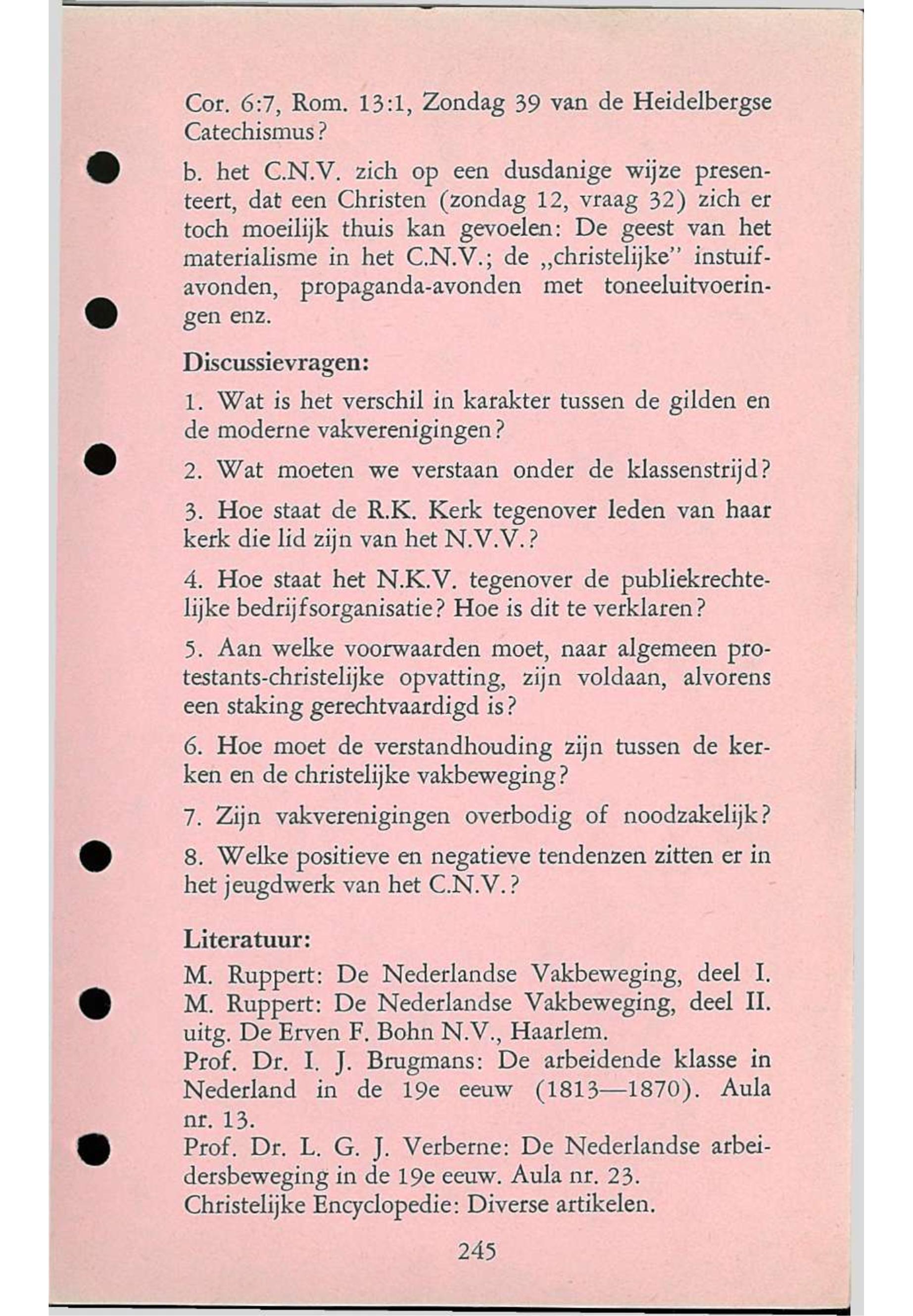 Cor. 6:7, Rom. 13:1, Zondag 39 van de Heidelbergse Catechismus?

b. het C.N.V. zich op een dusdanige wijze presenteert, dat een Christen (zondag 12, vraag 32) zich er toch moeilijk thuis kan gevoelen: De geest van het materialisme in het C.N.V.; de „christelijke" instuifavonden, propaganda-avonden met toneeluitvoeringen enz.

Discussievragen:

1. Wat is het verschil in karakter tussen de gilden en de moderne vakverenigingen?

2. Wat moeten we verstaan onder de klassenstrijd?

3. Hoe staat de R.K. Kerk tegenover leden van haar kerk die lid zijn van het N.V.V.?

4. Hoe staat het N.K.V. tegenover de publiekrechtelijke bedrijfsorganisatie? Hoe is dit te verklaren?

5. Aan welke voorwaarden moet, naar algemeen protestants-christelijke opvatting, zijn voldaan, alvorens een staking gerechtvaardigd is?

6. Hoe moet de verstandhouding zijn tussen de kerken en de christelijke vakbeweging?

7. Zijn vakverenigingen overbodig of noodzakelijk?

8. Welke positieve en negatieve tendenzen zitten er in het jeugdwerk van het C.N.V.?

Literatuur:

M. Ruppert: De Nederlandse Vakbeweging, deel I.
M. Ruppert: De Nederlandse Vakbeweging, deel II. uitg. De Erven F. Bohn N.V., Haarlem.
Prof. Dr. I. J. Brugmans: De arbeidende klasse in Nederland in de 19e eeuw (1813—1870). Aula nr. 13.
Prof. Dr. L. G. J. Verberne: De Nederlandse arbeidersbeweging in de 19e eeuw. Aula nr. 23.
Christelijke Encyclopedie: Diverse artikelen.

245